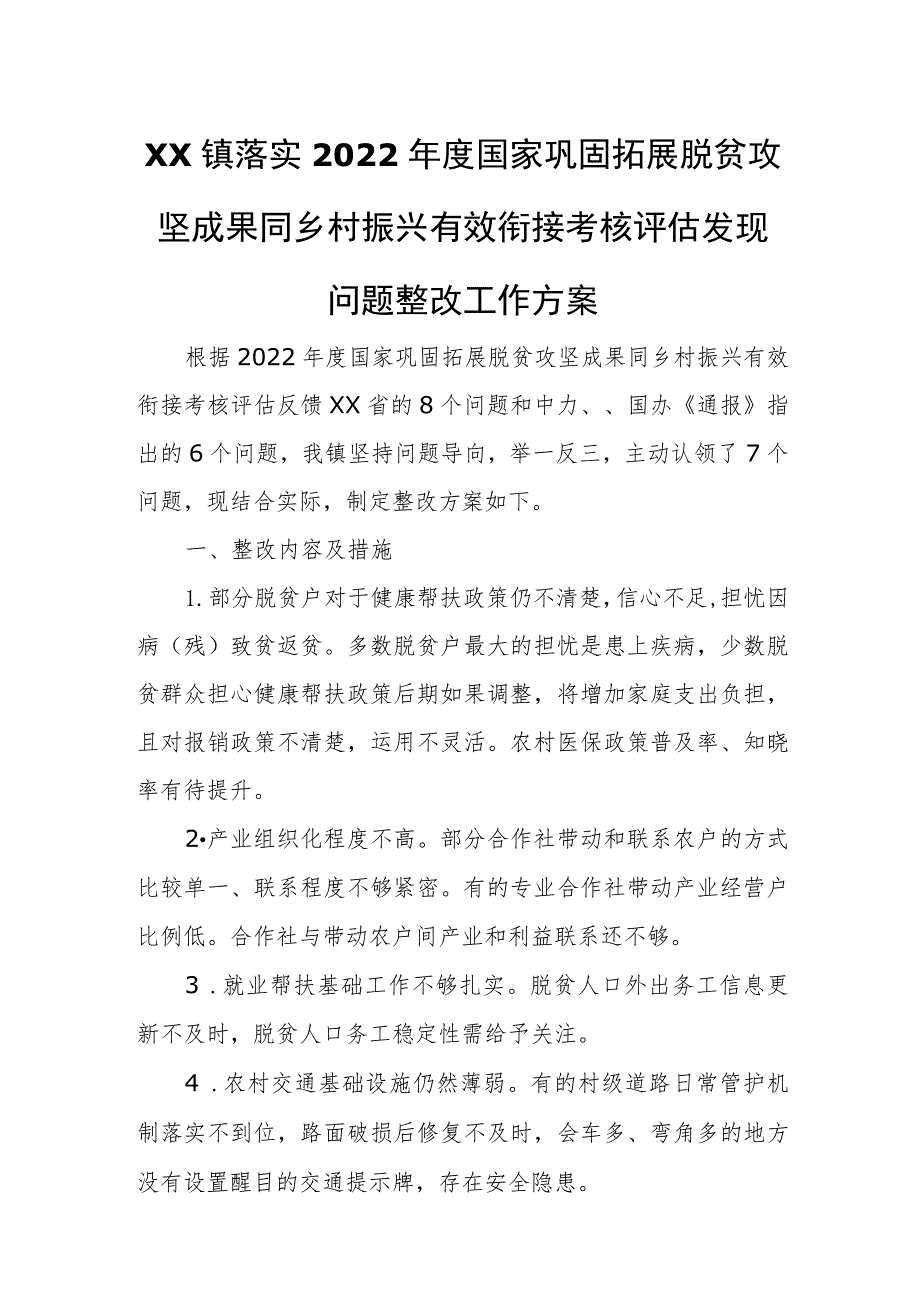 XX镇落实2022年度国家巩固拓展脱贫攻坚成果同乡村振兴有效衔接考核评估发现问题整改工作方案

根据2022年度国家巩固拓展脱贫攻坚成果同乡村振兴有效衔接考核评估反馈XX省的8个问题和中力、、国办《通报》指出的6个问题，我镇坚持问题导向，举一反三，主动认领了7个问题，现结合实际，制定整改方案如下。

一、整改内容及措施

1.部分脱贫户对于健康帮扶政策仍不清楚，信心不足，担忧因病（残）致贫返贫。多数脱贫户最大的担忧是患上疾病，少数脱贫群众担心健康帮扶政策后期如果调整，将增加家庭支出负担，且对报销政策不清楚，运用不灵活。农村医保政策普及率、知晓率有待提升。

2•产业组织化程度不高。部分合作社带动和联系农户的方式比较单一、联系程度不够紧密。有的专业合作社带动产业经营户比例低。合作社与带动农户间产业和利益联系还不够。

3.就业帮扶基础工作不够扎实。脱贫人口外出务工信息更新不及时，脱贫人口务工稳定性需给予关注。

4.农村交通基础设施仍然薄弱。有的村级道路日常管护机制落实不到位，路面破损后修复不及时，会车多、弯角多的地方没有设置醒目的交通提示牌，存在安全隐患。